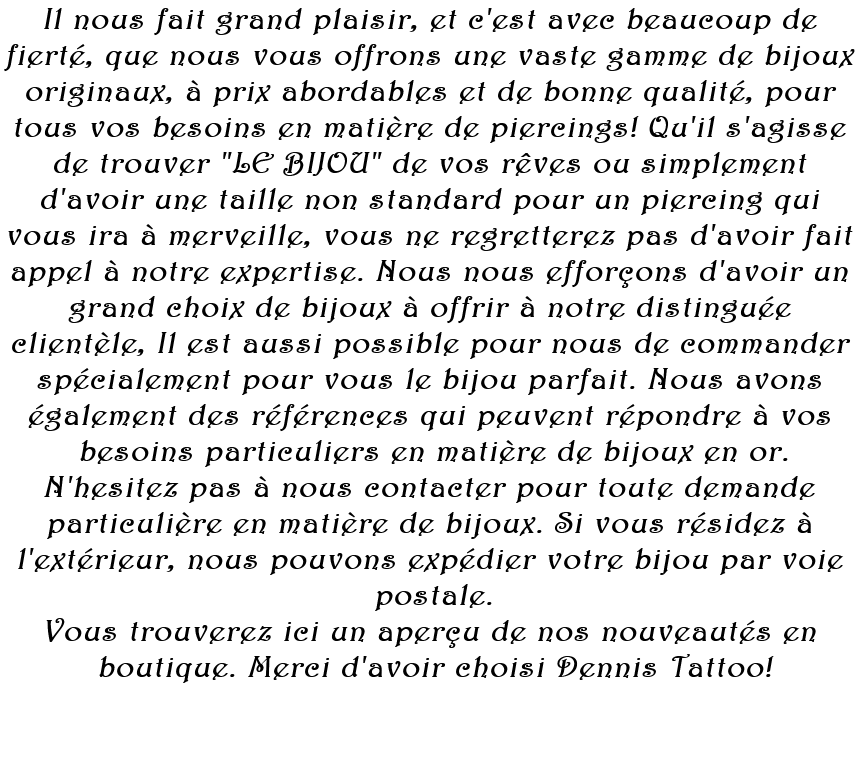 Il nous fait grand plaisir, et c'est avec beaucoup de fierté, que nous vous offrons une vaste gamme de bijoux originaux, à prix abordables et de bonne qualité, pour tous vos besoins en matière de piercings! Qu'il s'agisse de trouver "LE BIJOU" de vos rêves ou simplement d'avoir une taille non standard pour un piercing qui vous ira à merveille, vous ne regretterez pas d'avoir fait appel à notre expertise. Nous nous efforçons d'avoir un grand choix de bijoux à offrir à notre distinguée clientèle, Il est aussi possible pour nous de commander spécialement pour vous le bijou parfait. Nous avons également des références qui peuvent répondre à vos besoins particuliers en matière de bijoux en or. N'hesitez pas à nous contacter pour toute demande particulière en matière de bijoux. Si vous résidez à l'extérieur, nous pouvons expédier votre bijou par voie postale.
Vous trouverez ici un aperçu de nos nouveautés en boutique. Merci d'avoir choisi Dennis Tattoo!